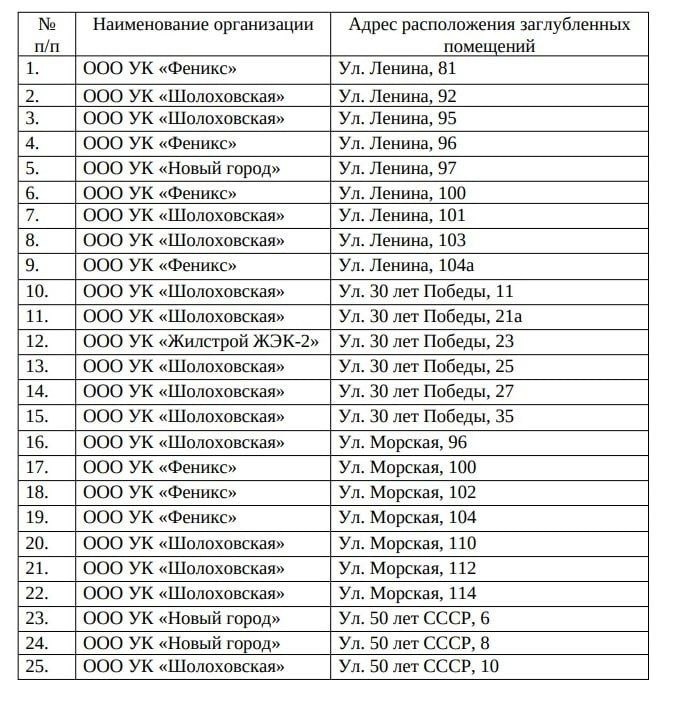 | № п/п | Наименование организации | Адрес расположения заглубленных помещений |
|---|---|---|
| 1. | ООО УК «Феникс» | Ул. Ленина, 81 |
| 2. | ООО УК «Шолоховская» | Ул. Ленина, 92 |
| 3. | ООО УК «Шолоховская» | Ул. Ленина, 95 |
| 4. | ООО УК «Феникс» | Ул. Ленина, 96 |
| 5. | ООО УК «Новый город» | Ул. Ленина, 97 |
| 6. | ООО УК «Феникс» | Ул. Ленина, 100 |
| 7. | ООО УК «Шолоховская» | Ул. Ленина, 101 |
| 8. | ООО УК «Шолоховская» | Ул. Ленина, 103 |
| 9. | ООО УК «Феникс» | Ул. Ленина, 104а |
| 10. | ООО УК «Шолоховская» | Ул. 30 лет Победы, 11 |
| 11. | ООО УК «Шолоховская» | Ул. 30 лет Победы, 21а |
| 12. | ООО УК «Жилстрой ЖЭК-2» | Ул. 30 лет Победы, 23 |
| 13. | ООО УК «Шолоховская» | Ул. 30 лет Победы, 25 |
| 14. | ООО УК «Шолоховская» | Ул. 30 лет Победы, 27 |
| 15. | ООО УК «Шолоховская» | Ул. 30 лет Победы, 35 |
| 16. | ООО УК «Шолоховская» | Ул. Морская, 96 |
| 17. | ООО УК «Феникс» | Ул. Морская, 100 |
| 18. | ООО УК «Феникс» | Ул. Морская, 102 |
| 19. | ООО УК «Феникс» | Ул. Морская, 104 |
| 20. | ООО УК «Шолоховская» | Ул. Морская, 110 |
| 21. | ООО УК «Шолоховская» | Ул. Морская, 112 |
| 22. | ООО УК «Шолоховская» | Ул. Морская, 114 |
| 23. | ООО УК «Новый город» | Ул. 50 лет СССР, 6 |
| 24. | ООО УК «Новый город» | Ул. 50 лет СССР, 8 |
| 25. | ООО УК «Шолоховская» | Ул. 50 лет СССР, 10 |